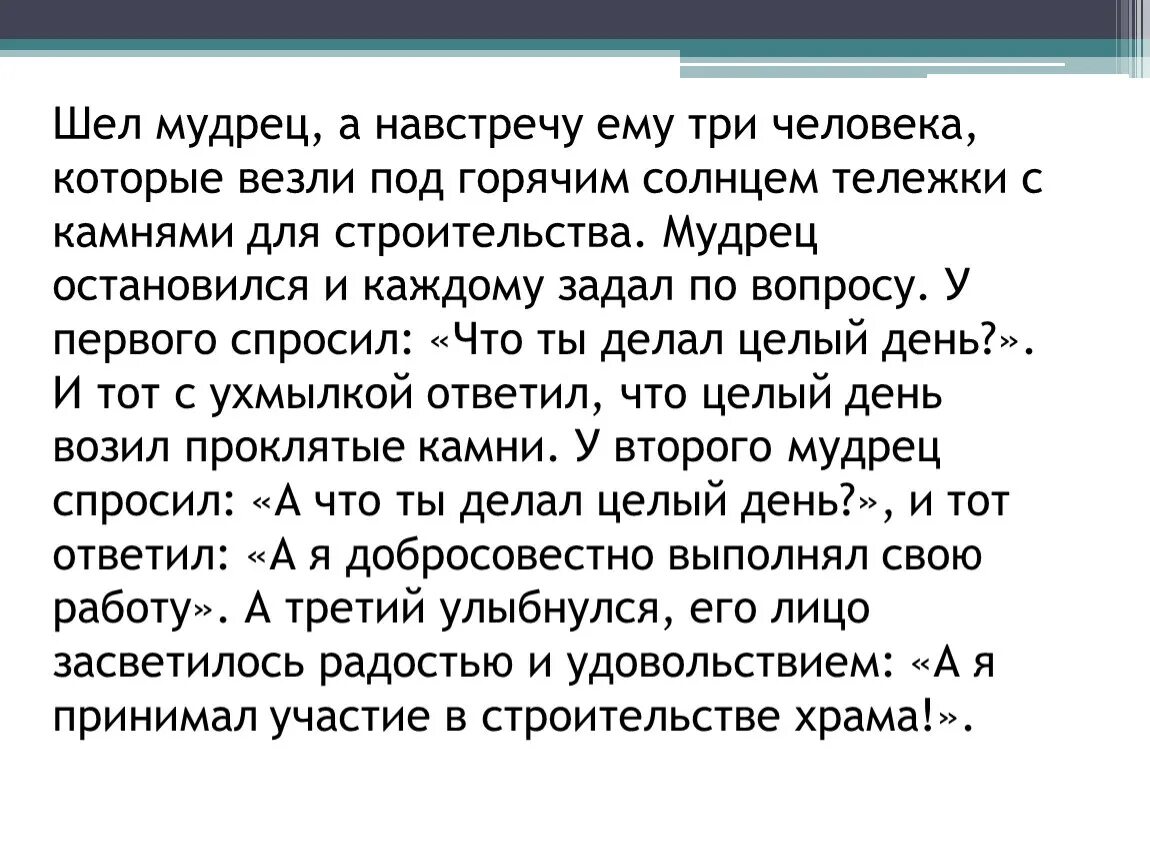 Шел мудрец, а навстречу ему три человека, которые везли под горячим солнцем тележки с камнями для строительства. Мудрец остановился и каждому задал по вопросу. У первого спросил: «Что ты делал целый день?». И тот с ухмылкой ответил, что целый день возил проклятые камни. У второго мудрец спросил: «А что ты делал целый день?», и тот ответил: «А я добросовестно выполнял свою работу». А третий улыбнулся, его лицо засветилось радостью и удовольствием: «А я принимал участие в строительстве храма!».